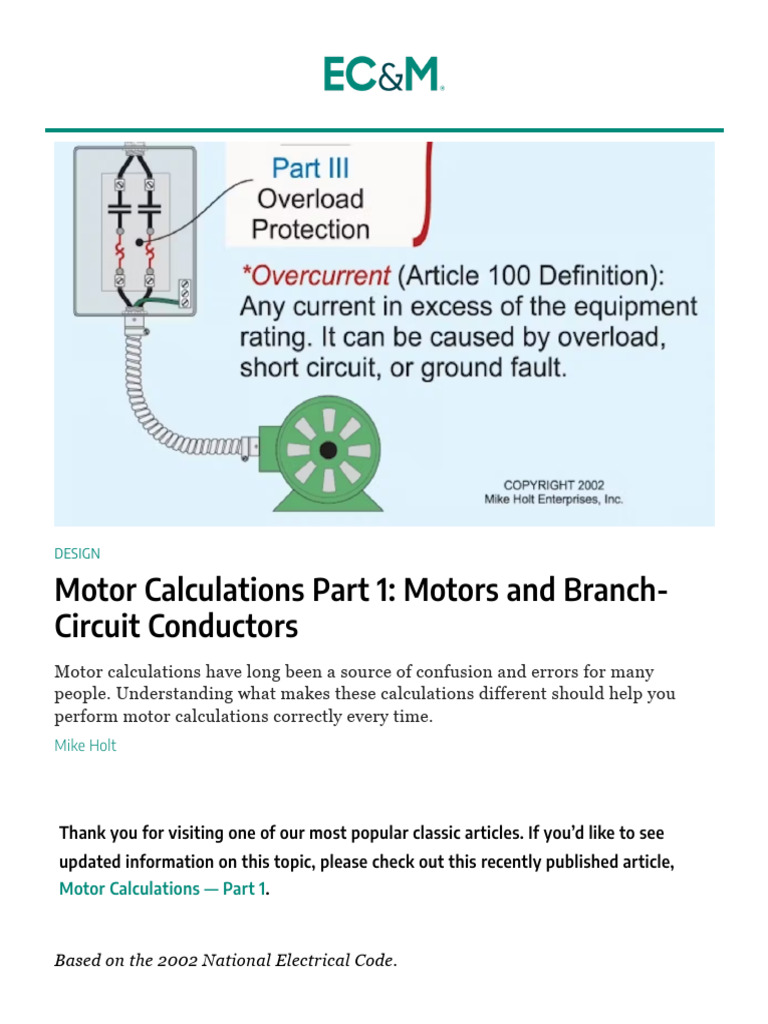 EC&M

Part III
Overload
Protection

*Overcurrent (Article 100 Definition): Any current in excess of the equipment rating. It can be caused by overload, short circuit, or ground fault.

COPYRIGHT 2002
Mike Holt Enterprises, Inc.

DESIGN

Motor Calculations Part 1: Motors and Branch-Circuit Conductors

Motor calculations have long been a source of confusion and errors for many people. Understanding what makes these calculations different should help you perform motor calculations correctly every time.

Mike Holt

Thank you for visiting one of our most popular classic articles. If you'd like to see updated information on this topic, please check out this recently published article, Motor Calculations — Part 1.

Based on the 2002 National Electrical Code.